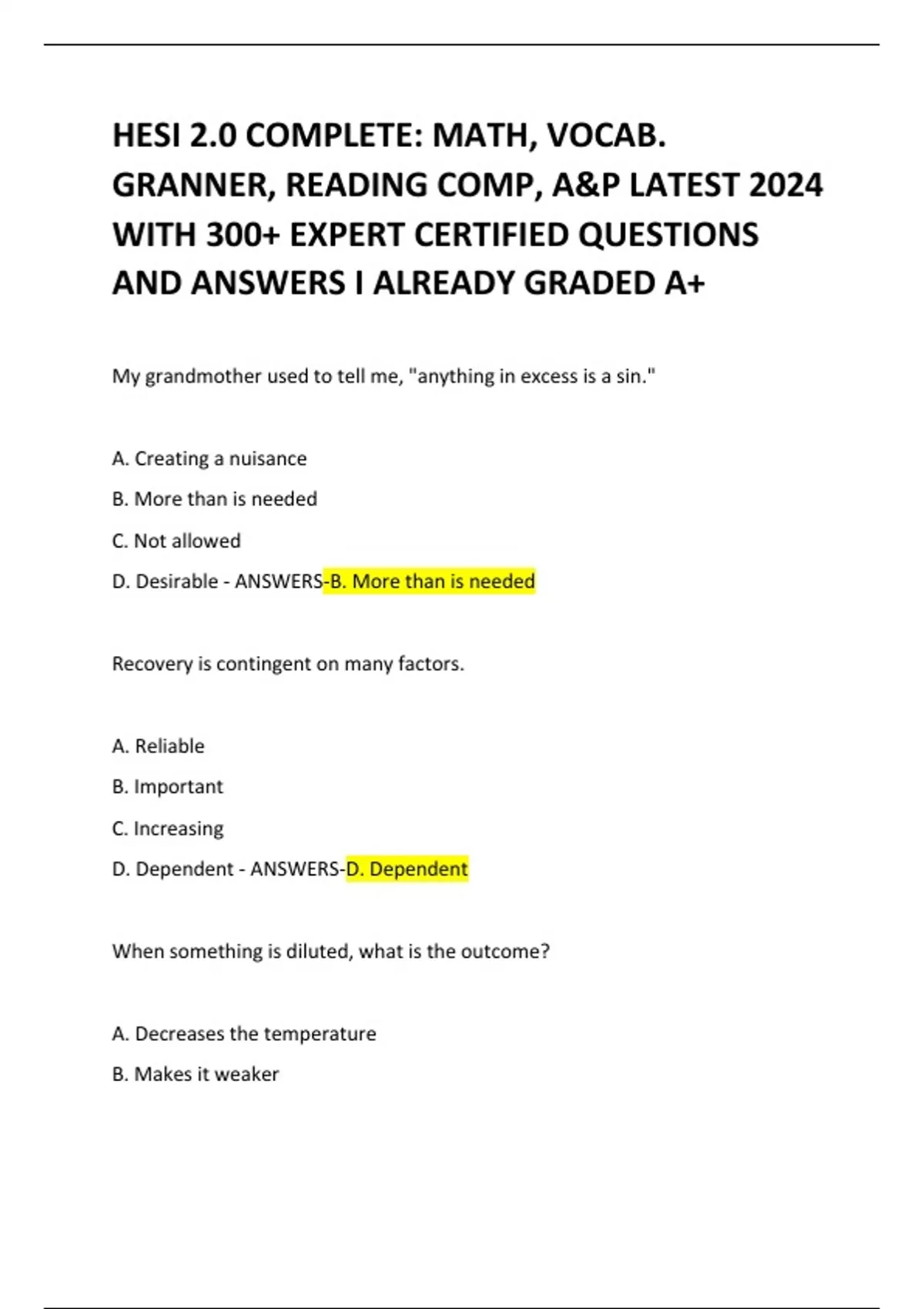 HESI 2.0 COMPLETE: MATH, VOCAB. GRANNER, READING COMP, A&P LATEST 2024 WITH 300+ EXPERT CERTIFIED QUESTIONS AND ANSWERS I ALREADY GRADED A+

My grandmother used to tell me, "anything in excess is a sin."

A. Creating a nuisance

B. More than is needed

C. Not allowed

D. Desirable - ANSWERS-B. More than is needed

Recovery is contingent on many factors.

A. Reliable

B. Important

C. Increasing

D. Dependent - ANSWERS-D. Dependent

When something is diluted, what is the outcome?

A. Decreases the temperature

B. Makes it weaker